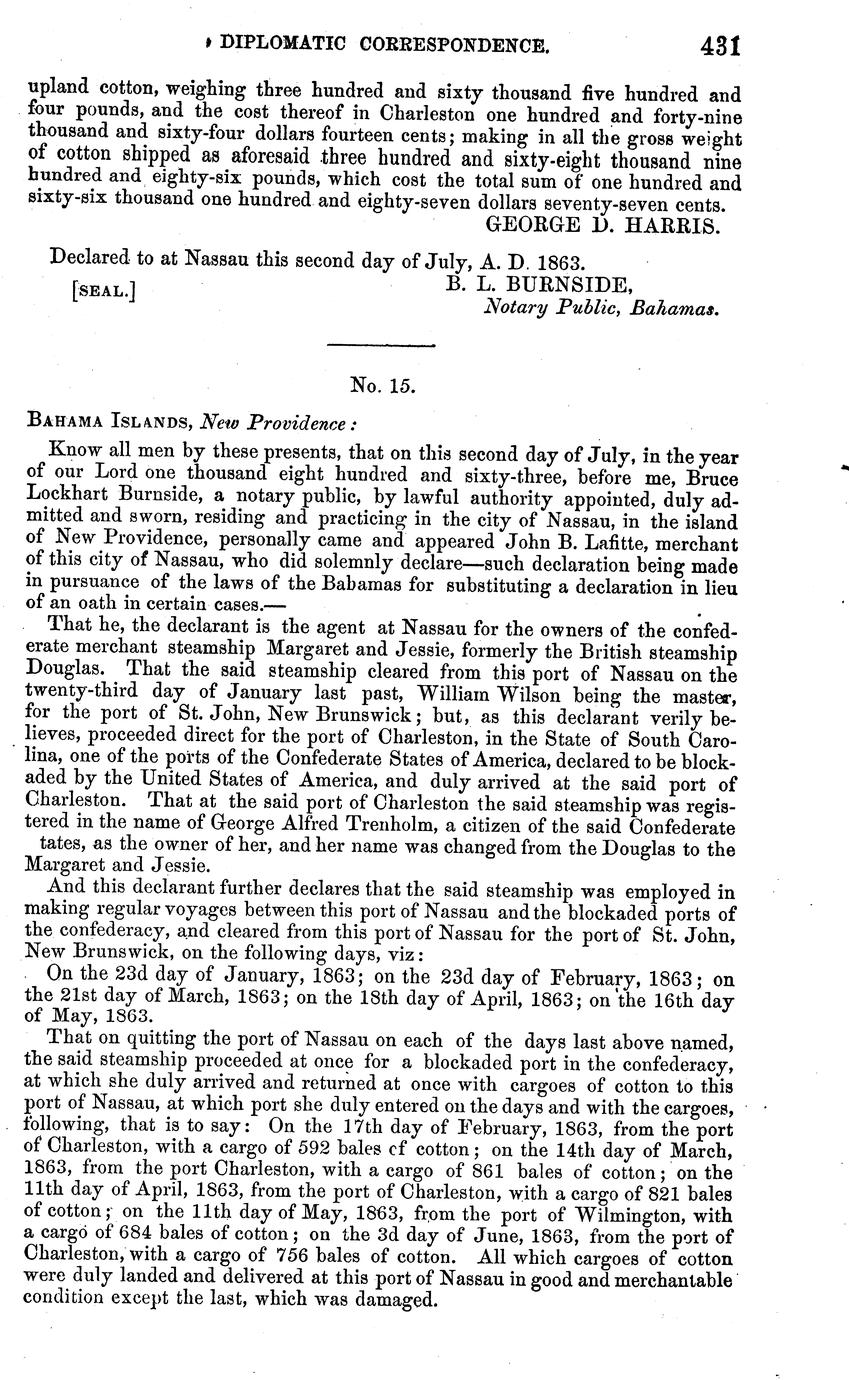 DIPLOMATIC CORRESPONDENCE. 431

upland cotton, weighing three hundred and sixty thousand five hundred and four pounds, and the cost thereof in Charleston one hundred and forty-nine thousand and sixty-four dollars fourteen cents; making in all the gross weight of cotton shipped as aforesaid three hundred and sixty-eight thousand nine hundred and eighty-six pounds, which cost the total sum of one hundred and sixty-six thousand one hundred and eighty-seven dollars seventy-seven cents.
GEORGE D. HARRIS.

Declared to at Nassau this second day of July, A. D. 1863.
[SEAL.] B. L. BURNSIDE,
Notary Public, Bahamas.

No. 15.

BAHAMA ISLANDS, New Providence:

Know all men by these presents, that on this second day of July, in the year of our Lord one thousand eight hundred and sixty-three, before me, Bruce Lockhart Burnside, a notary public, by lawful authority appointed, duly admitted and sworn, residing and practicing in the city of Nassau, in the island of New Providence, personally came and appeared John B. Lafitte, merchant of this city of Nassau, who did solemnly declare—such declaration being made in pursuance of the laws of the Babamas for substituting a declaration in lieu of an oath in certain cases.—

That he, the declarant is the agent at Nassau for the owners of the confederate merchant steamship Margaret and Jessie, formerly the British steamship Douglas. That the said steamship cleared from this port of Nassau on the twenty-third day of January last past, William Wilson being the master, for the port of St. John, New Brunswick; but, as this declarant verily believes, proceeded direct for the port of Charleston, in the State of South Carolina, one of the ports of the Confederate States of America, declared to be blockaded by the United States of America, and duly arrived at the said port of Charleston. That at the said port of Charleston the said steamship was registered in the name of George Alfred Trenholm, a citizen of the said Confederate tates, as the owner of her, and her name was changed from the Douglas to the Margaret and Jessie.

And this declarant further declares that the said steamship was employed in making regular voyages between this port of Nassau and the blockaded ports of the confederacy, and cleared from this port of Nassau for the port of St. John, New Brunswick, on the following days, viz:

On the 23d day of January, 1863; on the 23d day of February, 1863; on the 21st day of March, 1863; on the 18th day of April, 1863; on the 16th day of May, 1863.

That on quitting the port of Nassau on each of the days last above named, the said steamship proceeded at once for a blockaded port in the confederacy, at which she duly arrived and returned at once with cargoes of cotton to this port of Nassau, at which port she duly entered on the days and with the cargoes, following, that is to say: On the 17th day of February, 1863, from the port of Charleston, with a cargo of 592 bales cf cotton; on the 14th day of March, 1863, from the port Charleston, with a cargo of 861 bales of cotton; on the 11th day of April, 1863, from the port of Charleston, with a cargo of 821 bales of cotton; on the 11th day of May, 1863, from the port of Wilmington, with a cargo of 684 bales of cotton; on the 3d day of June, 1863, from the port of Charleston, with a cargo of 756 bales of cotton. All which cargoes of cotton were duly landed and delivered at this port of Nassau in good and merchantable condition except the last, which was damaged.